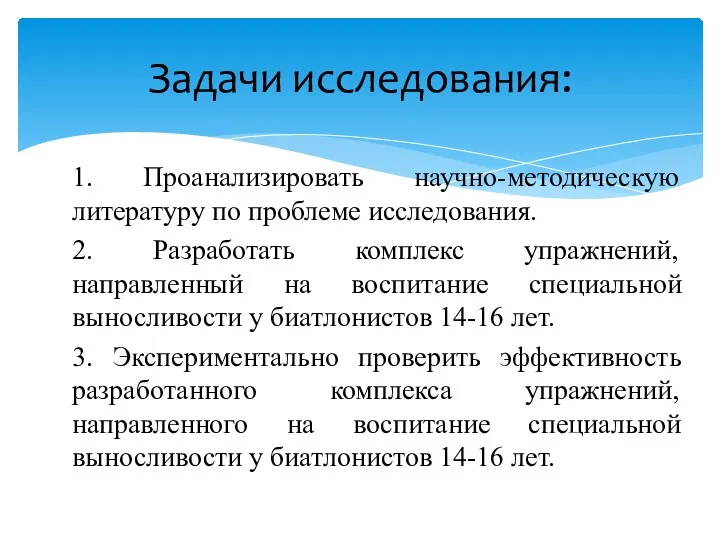 Задачи исследования:

1. Проанализировать научно-методическую литературу по проблеме исследования.

2. Разработать комплекс упражнений, направленный на воспитание специальной выносливости у биатлонистов 14-16 лет.

3. Экспериментально проверить эффективность разработанного комплекса упражнений, направленного на воспитание специальной выносливости у биатлонистов 14-16 лет.